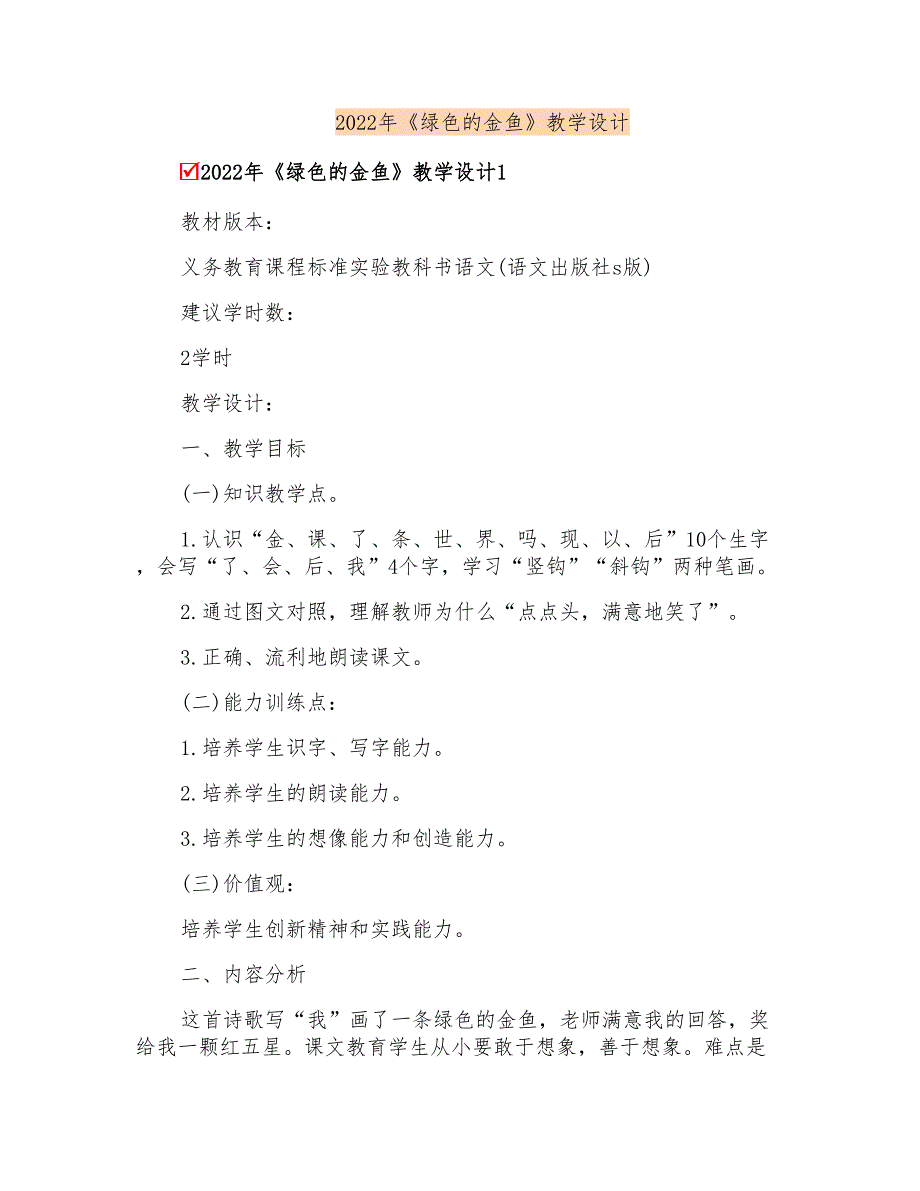 2022年《绿色的金鱼》教学设计

☑2022年《绿色的金鱼》教学设计1

教材版本：

义务教育课程标准实验教科书语文(语文出版社s版)

建议学时数：

2学时

教学设计：

一、教学目标

(一)知识教学点。

1.认识“金、课、了、条、世、界、吗、现、以、后”10个生字，会写“了、会、后、我”4个字，学习“竖钩”“斜钩”两种笔画。

2.通过图文对照，理解教师为什么“点点头，满意地笑了”。

3.正确、流利地朗读课文。

(二)能力训练点：

1.培养学生识字、写字能力。

2.培养学生的朗读能力。

3.培养学生的想像能力和创造能力。

(三)价值观：

培养学生创新精神和实践能力。

二、内容分析

这首诗歌写“我”画了一条绿色的金鱼，老师满意我的回答，奖给我一颗红五星。课文教育学生从小要敢于想象，善于想象。难点是